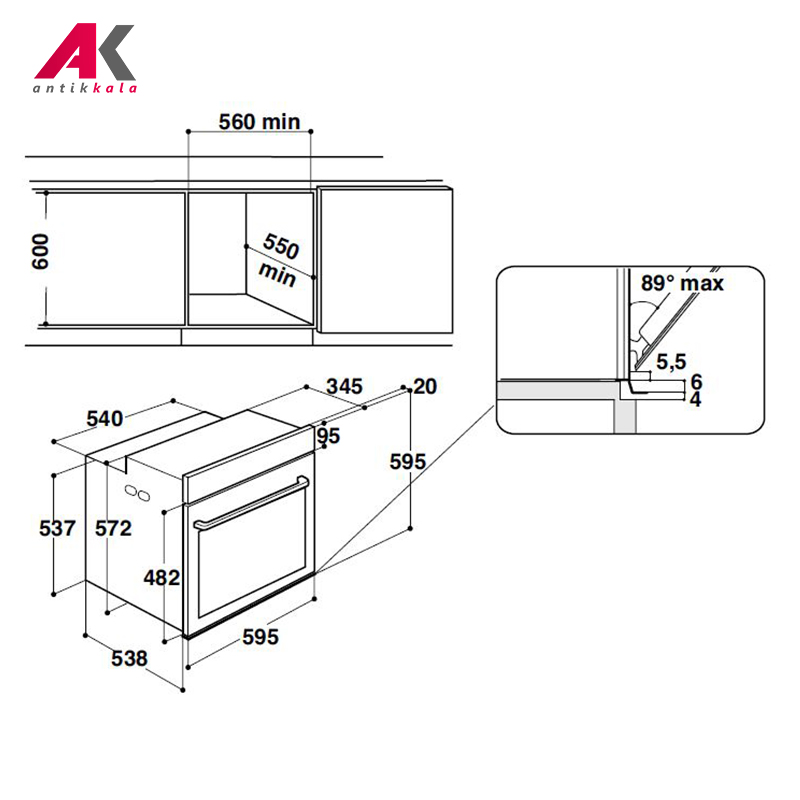 AK
antikkala

560 min
600
550 min
89° max
5,5
6
4
345
20
540
95
595
537
572
482
595
538